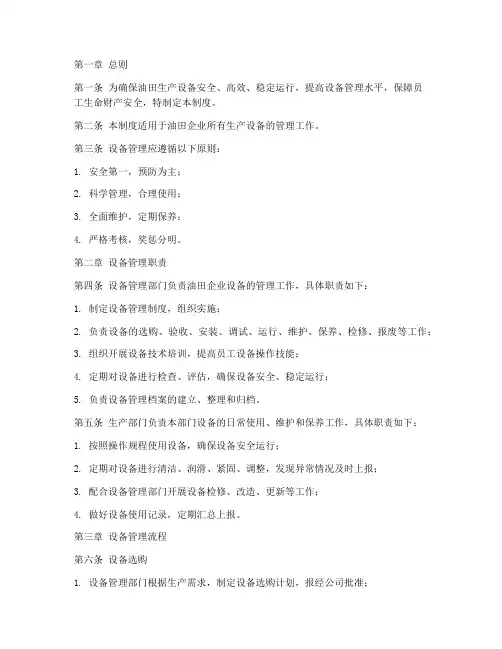 第一章 总则

第一条 为确保油田生产设备安全、高效、稳定运行，提高设备管理水平，保障员工生命财产安全，特制定本制度。

第二条 本制度适用于油田企业所有生产设备的管理工作。

第三条 设备管理应遵循以下原则：

1. 安全第一，预防为主；

2. 科学管理，合理使用；

3. 全面维护，定期保养；

4. 严格考核，奖惩分明。

第二章 设备管理职责

第四条 设备管理部门负责油田企业设备的管理工作，具体职责如下：

1. 制定设备管理制度，组织实施；

2. 负责设备的选购、验收、安装、调试、运行、维护、保养、检修、报废等工作；

3. 组织开展设备技术培训，提高员工设备操作技能；

4. 定期对设备进行检查、评估，确保设备安全、稳定运行；

5. 负责设备管理档案的建立、整理和归档。

第五条 生产部门负责本部门设备的日常使用、维护和保养工作，具体职责如下：

1. 按照操作规程使用设备，确保设备安全运行；

2. 定期对设备进行清洁、润滑、紧固、调整，发现异常情况及时上报；

3. 配合设备管理部门开展设备检修、改造、更新等工作；

4. 做好设备使用记录，定期汇总上报。

第三章 设备管理流程

第六条 设备选购

1. 设备管理部门根据生产需求，制定设备选购计划，报经公司批准；